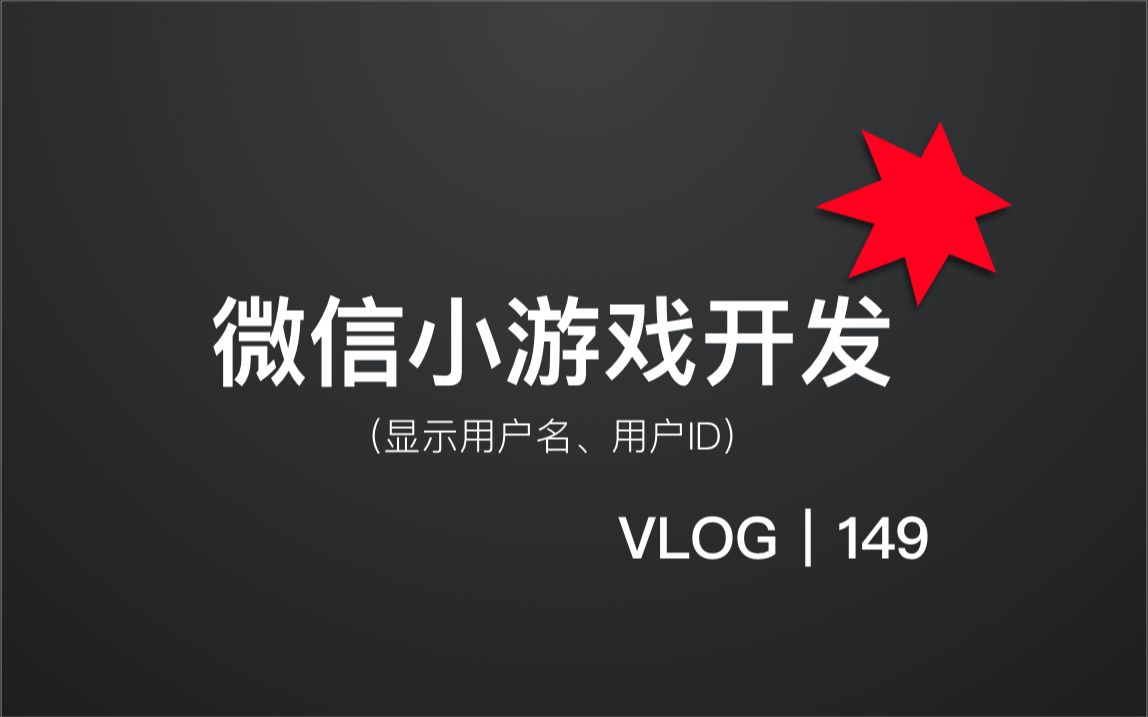 微信小游戏开发

(显示用户名、用户ID)

VLOG | 149